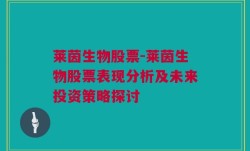 莱茵生物股票-莱茵生物股票表现分析及未来投资策略探讨